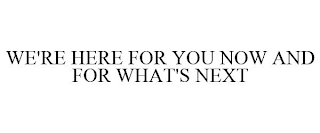 WE'RE HERE FOR YOU NOW AND FOR WHAT'S NEXT